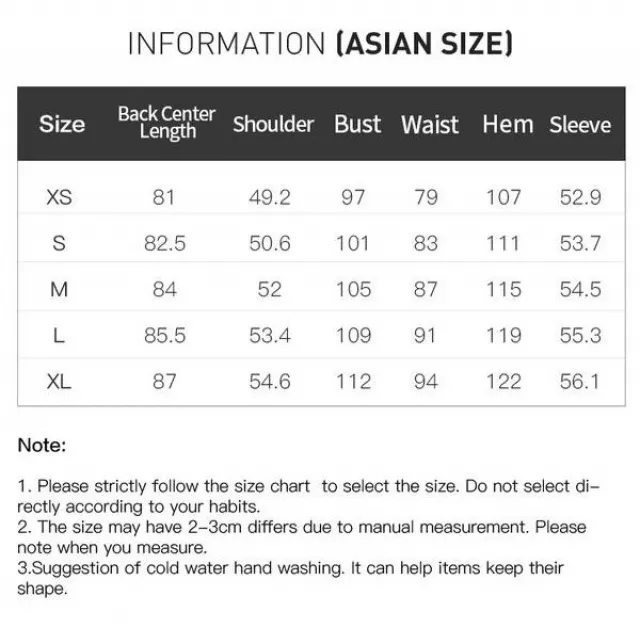 INFORMATION (ASIAN SIZE)

| Size | Back Center Length | Shoulder | Bust | Waist | Hem | Sleeve |
|---|---|---|---|---|---|---|
| XS | 81 | 49.2 | 97 | 79 | 107 | 52.9 |
| S | 82.5 | 50.6 | 101 | 83 | 111 | 53.7 |
| M | 84 | 52 | 105 | 87 | 115 | 54.5 |
| L | 85.5 | 53.4 | 109 | 91 | 119 | 55.3 |
| XL | 87 | 54.6 | 112 | 94 | 122 | 56.1 |

Note:

1. Please strictly follow the size chart to select the size. Do not select directly according to your habits.
2. The size may have 2-3cm differs due to manual measurement. Please note when you measure.
3.Suggestion of cold water hand washing. It can help items keep their shape.